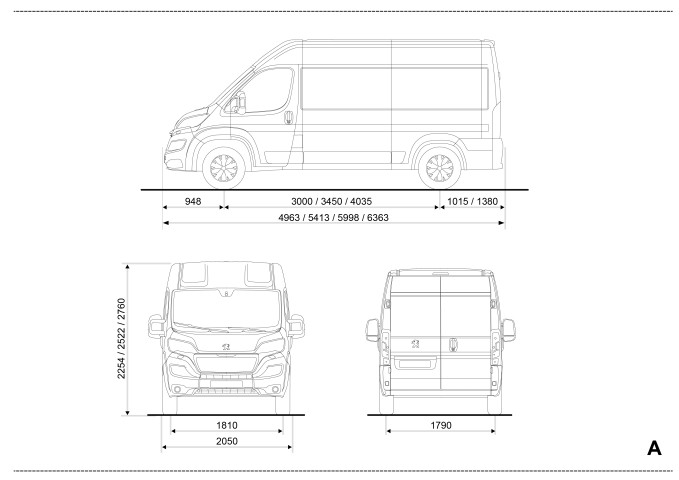 948
3000 / 3450 / 4035
1015 / 1380
4963 / 5413 / 5998 / 6363

2254 / 2522 / 2760
1810
2050
1790

A